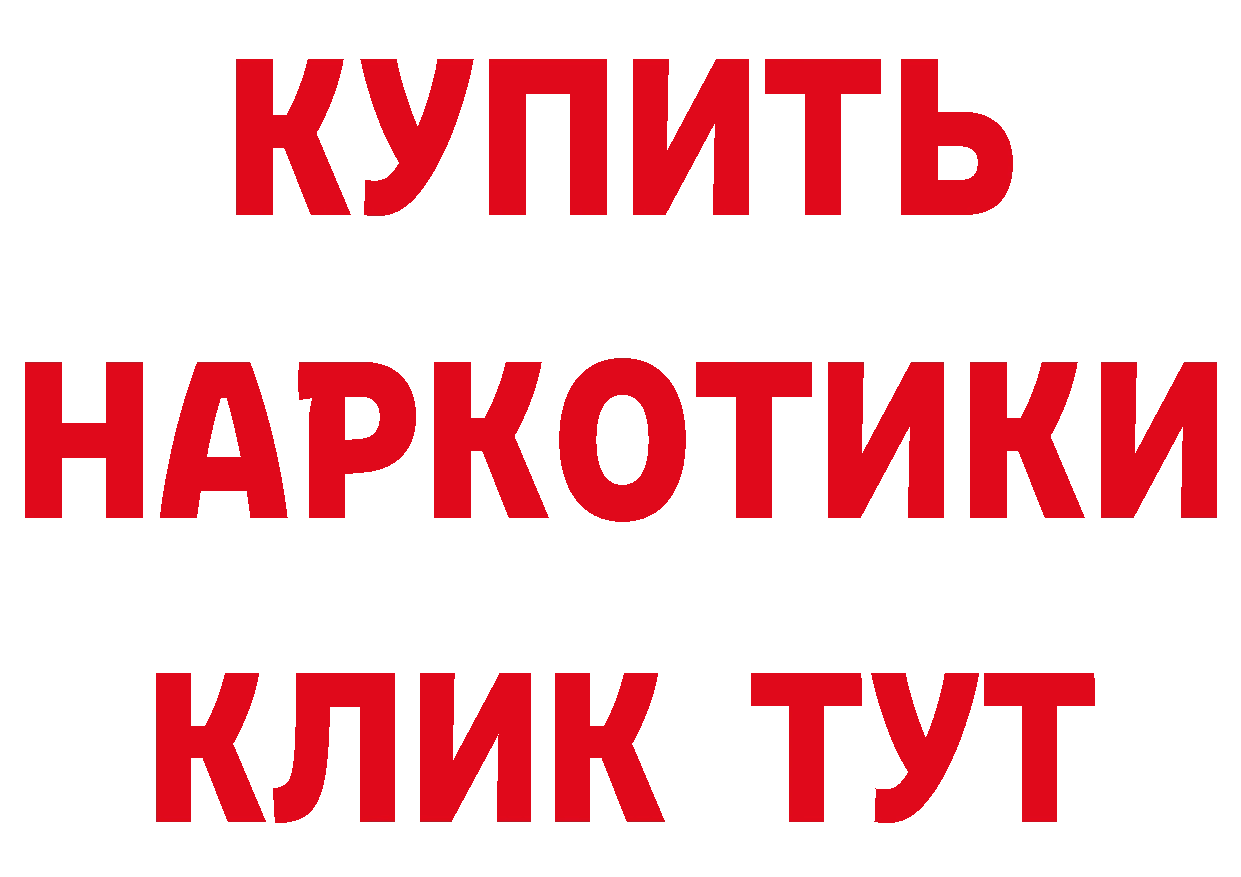 КУПИТЬ
НАРКОТИКИ
КЛИК ТУТ